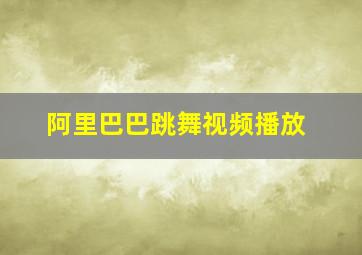 阿里巴巴跳舞视频播放